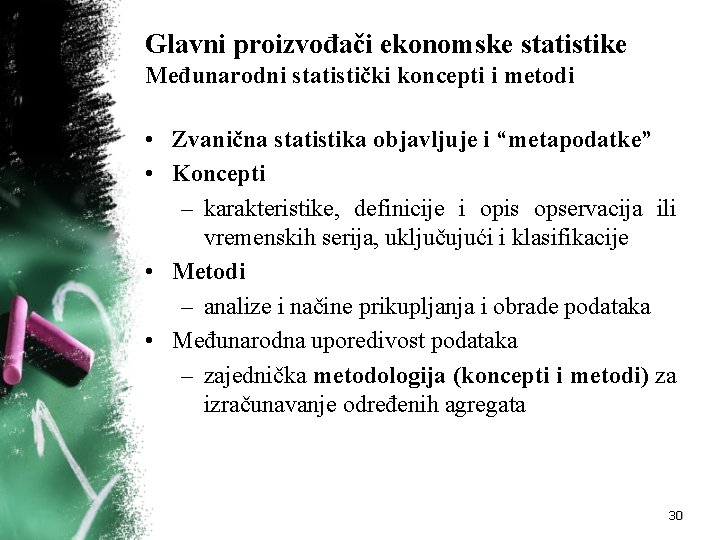 Glavni proizvođači ekonomske statistike
Međunarodni statistički koncepti i metodi

• Zvanična statistika objavljuje i “metapodatke”
• Koncepti
– karakteristike, definicije i opis opservacija ili vremenskih serija, uključujući i klasifikacije
• Metodi
– analize i načine prikupljanja i obrade podataka
• Međunarodna uporedivost podataka
– zajednička metodologija (koncepti i metodi) za izračunavanje određenih agregata

30